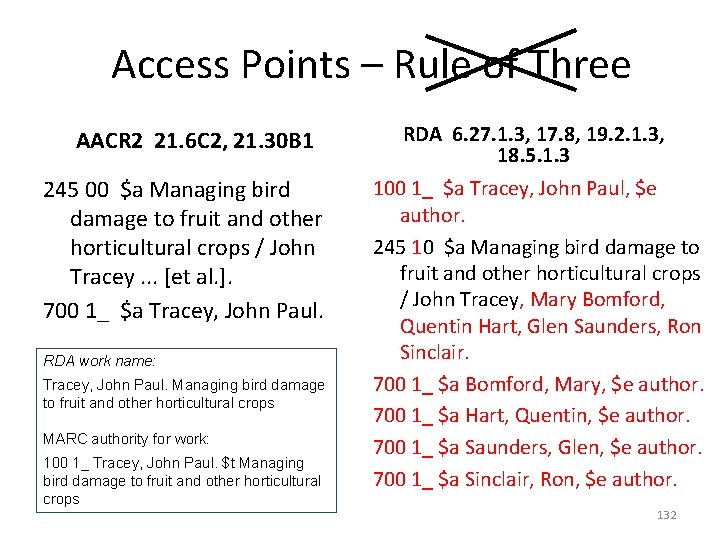 Access Points – Rule of Three

AACR2 21.6C2, 21.30B1

245 00 \$a Managing bird damage to fruit and other horticultural crops / John Tracey ... [et al.].

700 1_ \$a Tracey, John Paul.

RDA work name:

Tracey, John Paul. Managing bird damage to fruit and other horticultural crops

MARC authority for work:

100 1_ Tracey, John Paul. \$t Managing bird damage to fruit and other horticultural crops

RDA 6.27.1.3, 17.8, 19.2.1.3, 18.5.1.3

100 1_ \$a Tracey, John Paul, \$e author.

245 10 \$a Managing bird damage to fruit and other horticultural crops / John Tracey, Mary Bomford, Quentin Hart, Glen Saunders, Ron Sinclair.

700 1_ \$a Bomford, Mary, \$e author.

700 1_ \$a Hart, Quentin, \$e author.

700 1_ \$a Saunders, Glen, \$e author.

700 1_ \$a Sinclair, Ron, \$e author.

132